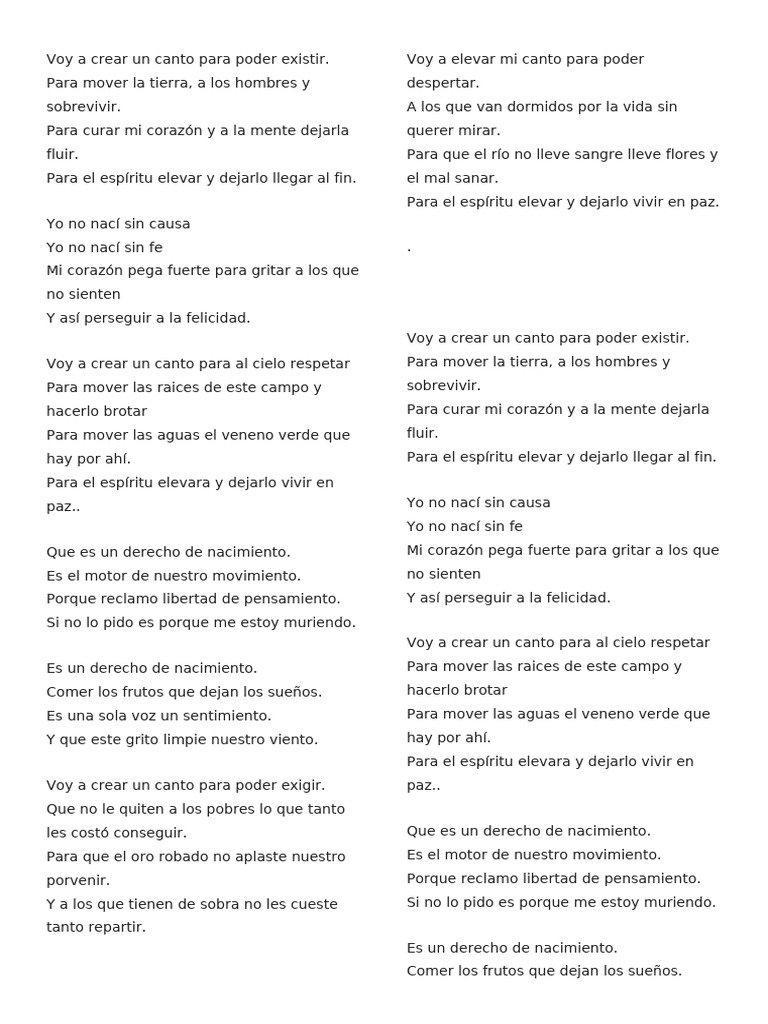 Voy a crear un canto para poder existir.
Para mover la tierra, a los hombres y sobrevivir.
Para curar mi corazón y a la mente dejarla fluir.
Para el espíritu elevar y dejarlo llegar al fin.

Yo no nací sin causa
Yo no nací sin fe
Mi corazón pega fuerte para gritar a los que no sienten
Y así perseguir a la felicidad.

Voy a crear un canto para al cielo respetar
Para mover las raices de este campo y hacerlo brotar
Para mover las aguas el veneno verde que hay por ahí.
Para el espíritu elevara y dejarlo vivir en paz..

Que es un derecho de nacimiento.
Es el motor de nuestro movimiento.
Porque reclamo libertad de pensamiento.
Si no lo pido es porque me estoy muriendo.

Es un derecho de nacimiento.
Comer los frutos que dejan los sueños.
Es una sola voz un sentimiento.
Y que este grito limpie nuestro viento.

Voy a crear un canto para poder exigir.
Que no le quiten a los pobres lo que tanto les costó conseguir.
Para que el oro robado no aplaste nuestro porvenir.
Y a los que tienen de sobra no les cueste tanto repartir.

Voy a elevar mi canto para poder despertar.
A los que van dormidos por la vida sin querer mirar.
Para que el río no lleve sangre lleve flores y el mal sanar.
Para el espíritu elevar y dejarlo vivir en paz.

.

Voy a crear un canto para poder existir.
Para mover la tierra, a los hombres y sobrevivir.
Para curar mi corazón y a la mente dejarla fluir.
Para el espíritu elevar y dejarlo llegar al fin.

Yo no nací sin causa
Yo no nací sin fe
Mi corazón pega fuerte para gritar a los que no sienten
Y así perseguir a la felicidad.

Voy a crear un canto para al cielo respetar
Para mover las raices de este campo y hacerlo brotar
Para mover las aguas el veneno verde que hay por ahí.
Para el espíritu elevara y dejarlo vivir en paz..

Que es un derecho de nacimiento.
Es el motor de nuestro movimiento.
Porque reclamo libertad de pensamiento.
Si no lo pido es porque me estoy muriendo.

Es un derecho de nacimiento.
Comer los frutos que dejan los sueños.